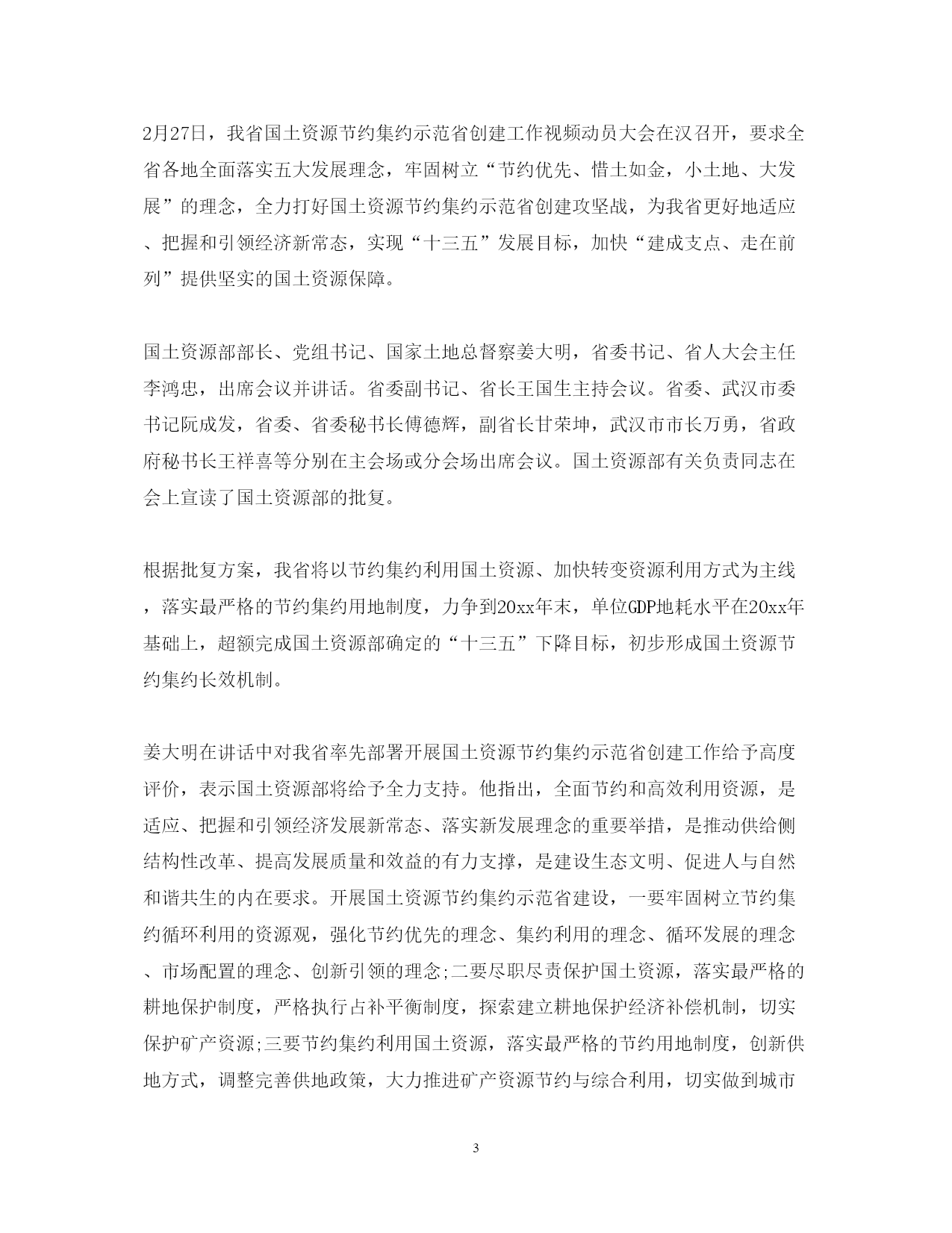 2月27日，我省国土资源节约集约示范省创建工作视频动员大会在汉召开，要求全省各地全面落实五大发展理念，牢固树立“节约优先、惜土如金，小土地、大发展”的理念，全力打好国土资源节约集约示范省创建攻坚战，为我省更好地适应、把握和引领经济新常态，实现“十三五”发展目标，加快“建成支点、走在前列”提供坚实的国土资源保障。

国土资源部部长、党组书记、国家土地总督察姜大明，省委书记、省人大会主任李鸿忠，出席会议并讲话。省委副书记、省长王国生主持会议。省委、武汉市委书记阮成发，省委、省委秘书长傅德辉，副省长甘荣坤，武汉市市长万勇，省政府秘书长王祥喜等分别在主会场或分会场出席会议。国土资源部有关负责同志在会上宣读了国土资源部的批复。

根据批复方案，我省将以节约集约利用国土资源、加快转变资源利用方式为主线，落实最严格的节约集约用地制度，力争到20xx年末，单位GDP地耗水平在20xx年基础上，超额完成国土资源部确定的“十三五”下降目标，初步形成国土资源节约集约长效机制。

姜大明在讲话中对我省率先部署开展国土资源节约集约示范省创建工作给予高度评价，表示国土资源部将给予全力支持。他指出，全面节约和高效利用资源，是适应、把握和引领经济发展新常态、落实新发展理念的重要举措，是推动供给侧结构性改革、提高发展质量和效益的有力支撑，是建设生态文明、促进人与自然和谐共生的内在要求。开展国土资源节约集约示范省建设，一要牢固树立节约集约循环利用的资源观，强化节约优先的理念、集约利用的理念、循环发展的理念、市场配置的理念、创新引领的理念;二要尽职尽责保护国土资源，落实最严格的耕地保护制度，严格执行占补平衡制度，探索建立耕地保护经济补偿机制，切实保护矿产资源;三要节约集约利用国土资源，落实最严格的节约用地制度，创新供地方式，调整完善供地政策，大力推进矿产资源节约与综合利用，切实做到城市

3